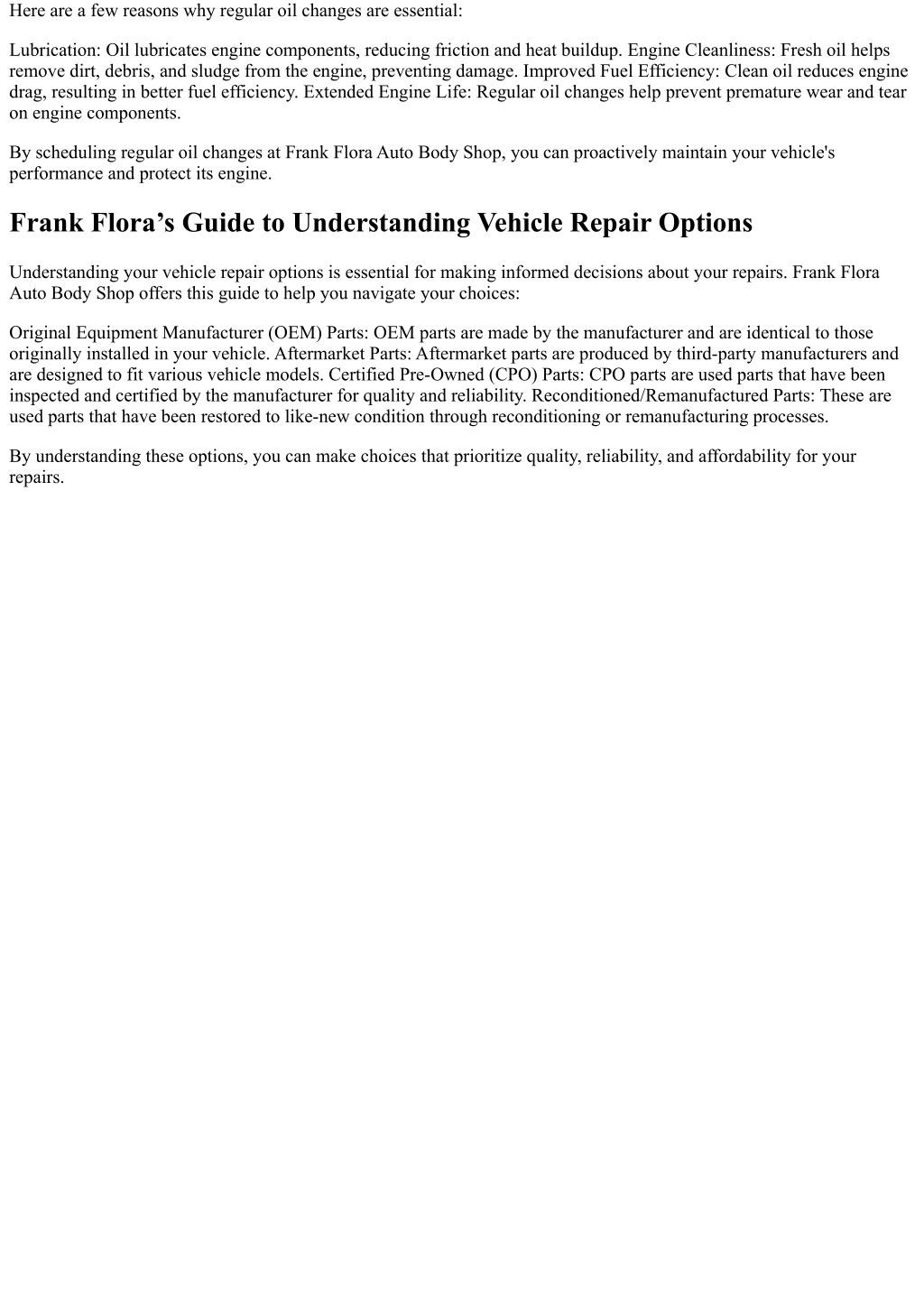 Here are a few reasons why regular oil changes are essential:

Lubrication: Oil lubricates engine components, reducing friction and heat buildup. Engine Cleanliness: Fresh oil helps remove dirt, debris, and sludge from the engine, preventing damage. Improved Fuel Efficiency: Clean oil reduces engine drag, resulting in better fuel efficiency. Extended Engine Life: Regular oil changes help prevent premature wear and tear on engine components.

By scheduling regular oil changes at Frank Flora Auto Body Shop, you can proactively maintain your vehicle's performance and protect its engine.

Frank Flora’s Guide to Understanding Vehicle Repair Options

Understanding your vehicle repair options is essential for making informed decisions about your repairs. Frank Flora Auto Body Shop offers this guide to help you navigate your choices:

Original Equipment Manufacturer (OEM) Parts: OEM parts are made by the manufacturer and are identical to those originally installed in your vehicle. Aftermarket Parts: Aftermarket parts are produced by third-party manufacturers and are designed to fit various vehicle models. Certified Pre-Owned (CPO) Parts: CPO parts are used parts that have been inspected and certified by the manufacturer for quality and reliability. Reconditioned/Remanufactured Parts: These are used parts that have been restored to like-new condition through reconditioning or remanufacturing processes.

By understanding these options, you can make choices that prioritize quality, reliability, and affordability for your repairs.